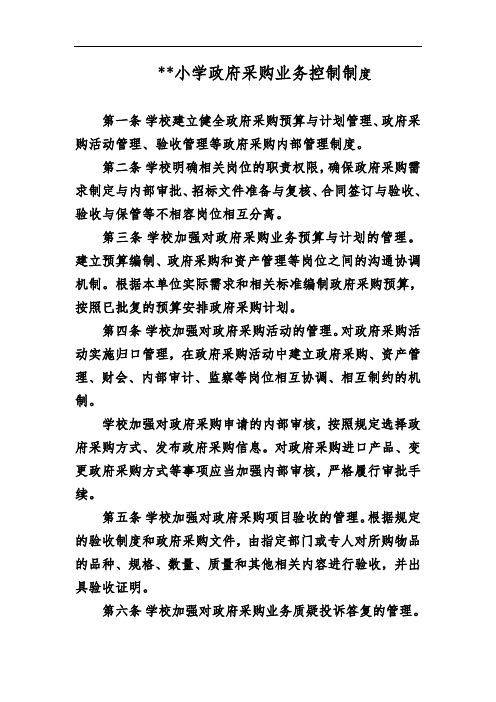 **小学政府采购业务控制制度

第一条 学校建立健全政府采购预算与计划管理、政府采购活动管理、验收管理等政府采购内部管理制度。

第二条 学校明确相关岗位的职责权限，确保政府采购需求制定与内部审批、招标文件准备与复核、合同签订与验收、验收与保管等不相容岗位相互分离。

第三条 学校加强对政府采购业务预算与计划的管理。建立预算编制、政府采购和资产管理等岗位之间的沟通协调机制。根据本单位实际需求和相关标准编制政府采购预算，按照已批复的预算安排政府采购计划。

第四条 学校加强对政府采购活动的管理。对政府采购活动实施归口管理，在政府采购活动中建立政府采购、资产管理、财会、内部审计、监察等岗位相互协调、相互制约的机制。

学校加强对政府采购申请的内部审核，按照规定选择政府采购方式、发布政府采购信息。对政府采购进口产品、变更政府采购方式等事项应当加强内部审核，严格履行审批手续。

第五条 学校加强对政府采购项目验收的管理。根据规定的验收制度和政府采购文件，由指定部门或专人对所购物品的品种、规格、数量、质量和其他相关内容进行验收，并出具验收证明。

第六条 学校加强对政府采购业务质疑投诉答复的管理。